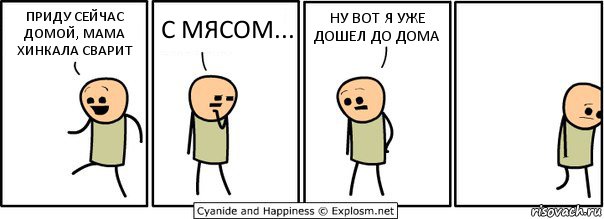 ПРИДУ СЕЙЧАС ДОМОЙ, МАМА ХИНКАЛА СВАРИТ

С МЯСОМ...

НУ ВОТ Я УЖЕ ДОШЕЛ ДО ДОМА

Cyanide and Happiness © Explosm.net

risovach.ru